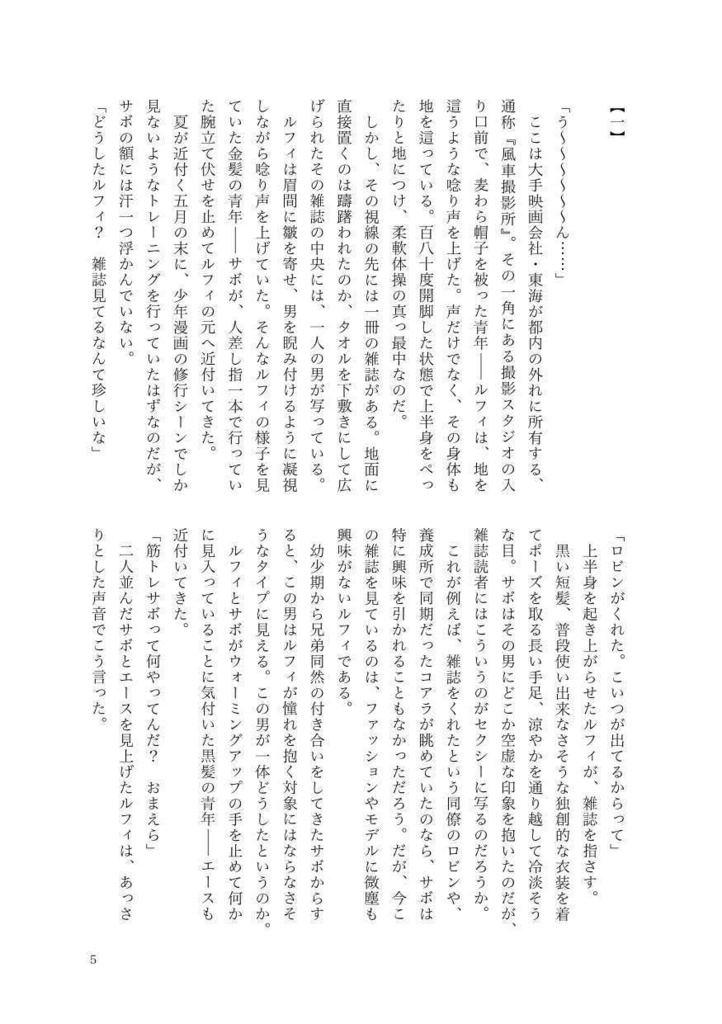 【一】

「う～～～～～ん……」

ここは大手映画会社・東海が都内の外れに所有する、通称『風車撮影所』。その一角にある撮影スタジオの入り口前で、麦わら帽子を被った青年――ルフィは、地を這うような唸り声を上げた。声だけでなく、その身体も地を這っている。百八十度開脚した状態で上半身をぺったりと地につけ、柔軟体操の真っ最中なのだ。

しかし、その視線の先には一冊の雑誌がある。地面に直接置くのは躊躇われたのか、タオルを下敷きにして広げられたその雑誌の中央には、一人の男が写っている。

ルフィは眉間に皺を寄せ、男を睨み付けるように凝視しながら唸り声を上げていた。そんなルフィの様子を見ていた金髪の青年――サボが、人差し指一本で行っていた腕立て伏せを止めてルフィの元へ近付いてきた。

夏が近付く五月の末に、少年漫画の修行シーンでしか見ないようなトレーニングを行っていたはずなのだが、サボの額には汗一つ浮かんでいない。

「どうしたルフィ？　雑誌見てるなんて珍しいな」

「ロビンがくれた。こいつが出てるからって」

上半身を起き上がらせたルフィが、雑誌を指さす。

黒い短髪、普段使い出来なさそうな独創的な衣装を着てポーズを取る長い手足、涼やかを通り越して冷淡そうな目。サボはその男にどこか空虚な印象を抱いたのだが、雑誌読者にはこういうのがセクシーに写るのだろうか。

これが例えば、雑誌をくれたという同僚のロビンや、養成所で同期だったコアラが眺めていたのなら、サボは特に興味を引かれることもなかっただろう。だが、今この雑誌を見ているのは、ファッションやモデルに微塵も興味がないルフィである。

幼少期から兄弟同然の付き合いをしてきたサボからすると、この男はルフィが憧れを抱く対象にはならなさそうなタイプに見える。この男が一体どうしたというのか。

ルフィとサボがウォーミングアップの手を止めて何かに見入っていることに気付いた黒髪の青年――エースも近付いてきた。

「筋トレサボって何やってんだ？　おまえら」

二人並んだサボとエースを見上げたルフィは、あっさりとした声音でこう言った。

5